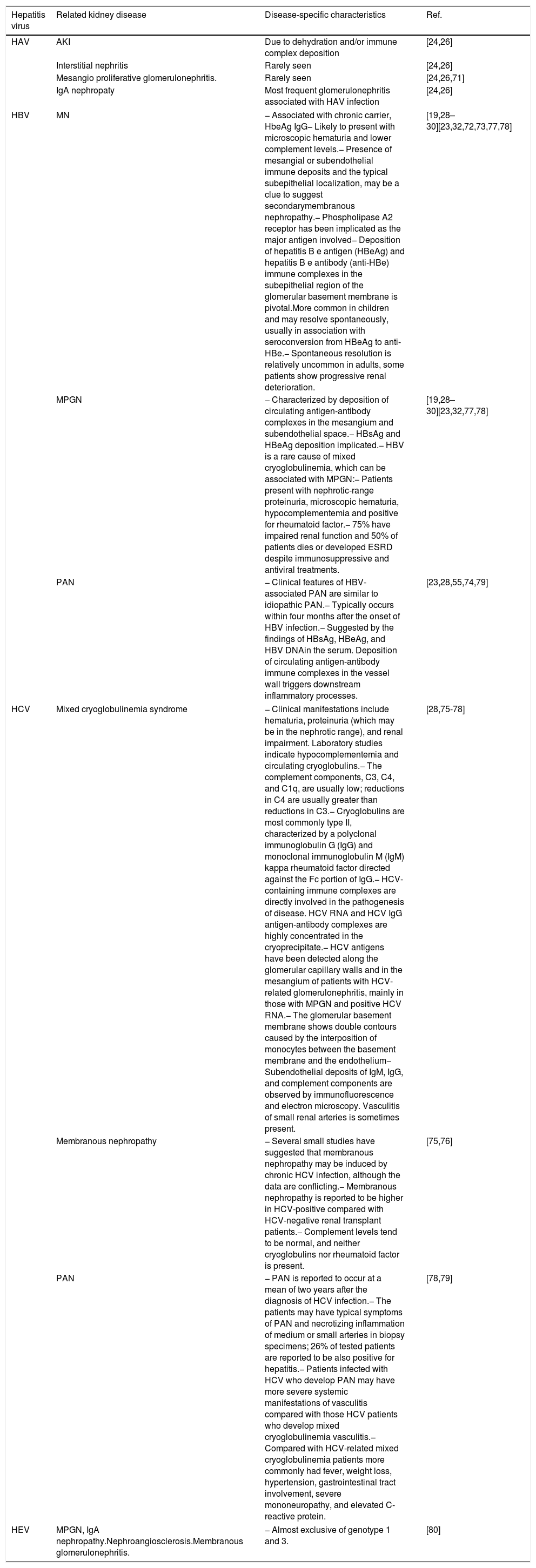 | Hepatitis virus | Related kidney disease | Disease-specific characteristics | Ref. |
|---|---|---|---|
| HAV | AKI | Due to dehydration and/or immune complex deposition | [24,26] |
| | Interstitial nephritis | Rarely seen | [24,26] |
| | Mesangio proliferative glomerulonephritis. | Rarely seen | [24,26,71] |
| | IgA nephropaty | Most frequent glomerulonephritis associated with HAV infection | [24,26] |
| HBV | MN | – Associated with chronic carrier, HbeAg IgG– Likely to present with microscopic hematuria and lower complement levels.– Presence of mesangial or subendothelial immune deposits and the typical subepithelial localization, may be a clue to suggest secondarymembranous nephropathy.– Phospholipase A2 receptor has been implicated as the major antigen involved– Deposition of hepatitis B e antigen (HBeAg) and hepatitis B e antibody (anti-HBe) immune complexes in the subepithelial region of the glomerular basement membrane is pivotal.More common in children and may resolve spontaneously, usually in association with seroconversion from HBeAg to anti-HBe.– Spontaneous resolution is relatively uncommon in adults, some patients show progressive renal deterioration. | [19,28–30][23,32,72,73,77,78] |
| | MPGN | – Characterized by deposition of circulating antigen-antibody complexes in the mesangium and subendothelial space.– HBsAg and HBeAg deposition implicated.– HBV is a rare cause of mixed cryoglobulinemia, which can be associated with MPGN:– Patients present with nephrotic-range proteinuria, microscopic hematuria, hypocomplementemia and positive for rheumatoid factor.– 75% have impaired renal function and 50% of patients dies or developed ESRD despite immunosuppressive and antiviral treatments. | [19,28–30][23,32,77,78] |
| | PAN | – Clinical features of HBV-associated PAN are similar to idiopathic PAN.– Typically occurs within four months after the onset of HBV infection.– Suggested by the findings of HBsAg, HBeAg, and HBV DNAin the serum. Deposition of circulating antigen-antibody immune complexes in the vessel wall triggers downstream inflammatory processes. | [23,28,55,74,79] |
| HCV | Mixed cryoglobulinemia syndrome | – Clinical manifestations include hematuria, proteinuria (which may be in the nephrotic range), and renal impairment. Laboratory studies indicate hypocomplementemia and circulating cryoglobulins.– The complement components, C3, C4, and C1q, are usually low; reductions in C4 are usually greater than reductions in C3.– Cryoglobulins are most commonly type II, characterized by a polyclonal immunoglobulin G (IgG) and monoclonal immunoglobulin M (IgM) kappa rheumatoid factor directed against the Fc portion of IgG.– HCV-containing immune complexes are directly involved in the pathogenesis of disease. HCV RNA and HCV IgG antigen-antibody complexes are highly concentrated in the cryoprecipitate.– HCV antigens have been detected along the glomerular capillary walls and in the mesangium of patients with HCV-related glomerulonephritis, mainly in those with MPGN and positive HCV RNA.– The glomerular basement membrane shows double contours caused by the interposition of monocytes between the basement membrane and the endothelium– Subendothelial deposits of IgM, IgG, and complement components are observed by immunofluorescence and electron microscopy. Vasculitis of small renal arteries is sometimes present. | [28,75-78] |
| | Membranous nephropathy | – Several small studies have suggested that membranous nephropathy may be induced by chronic HCV infection, although the data are conflicting.– Membranous nephropathy is reported to be higher in HCV-positive compared with HCV-negative renal transplant patients.– Complement levels tend to be normal, and neither cryoglobulins nor rheumatoid factor is present. | [75,76] |
| | PAN | – PAN is reported to occur at a mean of two years after the diagnosis of HCV infection.– The patients may have typical symptoms of PAN and necrotizing inflammation of medium or small arteries in biopsy specimens; 26% of tested patients are reported to be also positive for hepatitis.– Patients infected with HCV who develop PAN may have more severe systemic manifestations of vasculitis compared with those HCV patients who develop mixed cryoglobulinemia vasculitis.– Compared with HCV-related mixed cryoglobulinemia patients more commonly had fever, weight loss, hypertension, gastrointestinal tract involvement, severe mononeuropathy, and elevated C-reactive protein. | [78,79] |
| HEV | MPGN, IgA nephropathy.Nephroangiosclerosis.Membranous glomerulonephritis. | – Almost exclusive of genotype 1 and 3. | [80] |